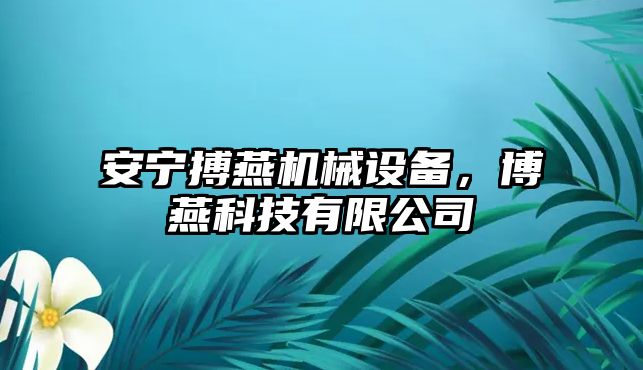 安宁搏燕机械设备，博燕科技有限公司